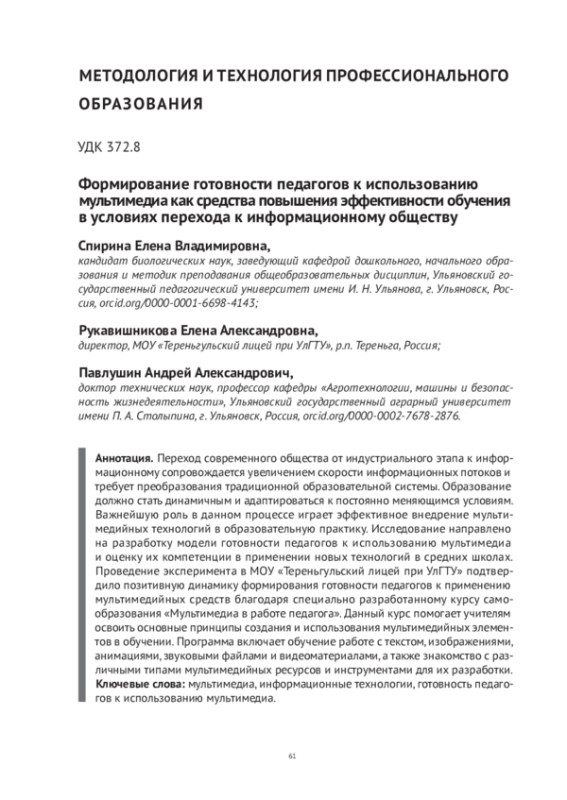 МЕТОДОЛОГИЯ И ТЕХНОЛОГИЯ ПРОФЕССИОНАЛЬНОГО ОБРАЗОВАНИЯ

УДК 372.8

Формирование готовности педагогов к использованию мультимедиа как средства повышения эффективности обучения в условиях перехода к информационному обществу

Спирина Елена Владимировна,
кандидат биологических наук, заведующий кафедрой дошкольного, начального образования и методик преподавания общеобразовательных дисциплин, Ульяновский государственный педагогический университет имени И. Н. Ульянова, г. Ульяновск, Россия, orcid.org/0000-0001-6698-4143;

Рукавишникова Елена Александровна,
директор, МОУ «Тереньгульский лицей при УлГТУ», р.п. Тереньга, Россия;

Павлушин Андрей Александрович,
доктор технических наук, профессор кафедры «Агротехнологии, машины и безопасность жизнедеятельности», Ульяновский государственный аграрный университет имени П. А. Столыпина, г. Ульяновск, Россия, orcid.org/0000-0002-7678-2876.

Аннотация. Переход современного общества от индустриального этапа к информационному сопровождается увеличением скорости информационных потоков и требует преобразования традиционной образовательной системы. Образование должно стать динамичным и адаптироваться к постоянно меняющимся условиям. Важнейшую роль в данном процессе играет эффективное внедрение мультимедийных технологий в образовательную практику. Исследование направлено на разработку модели готовности педагогов к использованию мультимедиа и оценку их компетенции в применении новых технологий в средних школах. Проведение эксперимента в МОУ «Тереньгульский лицей при УлГТУ» подтвердило позитивную динамику формирования готовности педагогов к применению мультимедийных средств благодаря специально разработанному курсу самообразования «Мультимедиа в работе педагога». Данный курс помогает учителям освоить основные принципы создания и использования мультимедийных элементов в обучении. Программа включает обучение работе с текстом, изображениями, анимациями, звуковыми файлами и видеоматериалами, а также знакомство с различными типами мультимедийных ресурсов и инструментами для их разработки.
Ключевые слова: мультимедиа, информационные технологии, готовность педагогов к использованию мультимедиа.

61